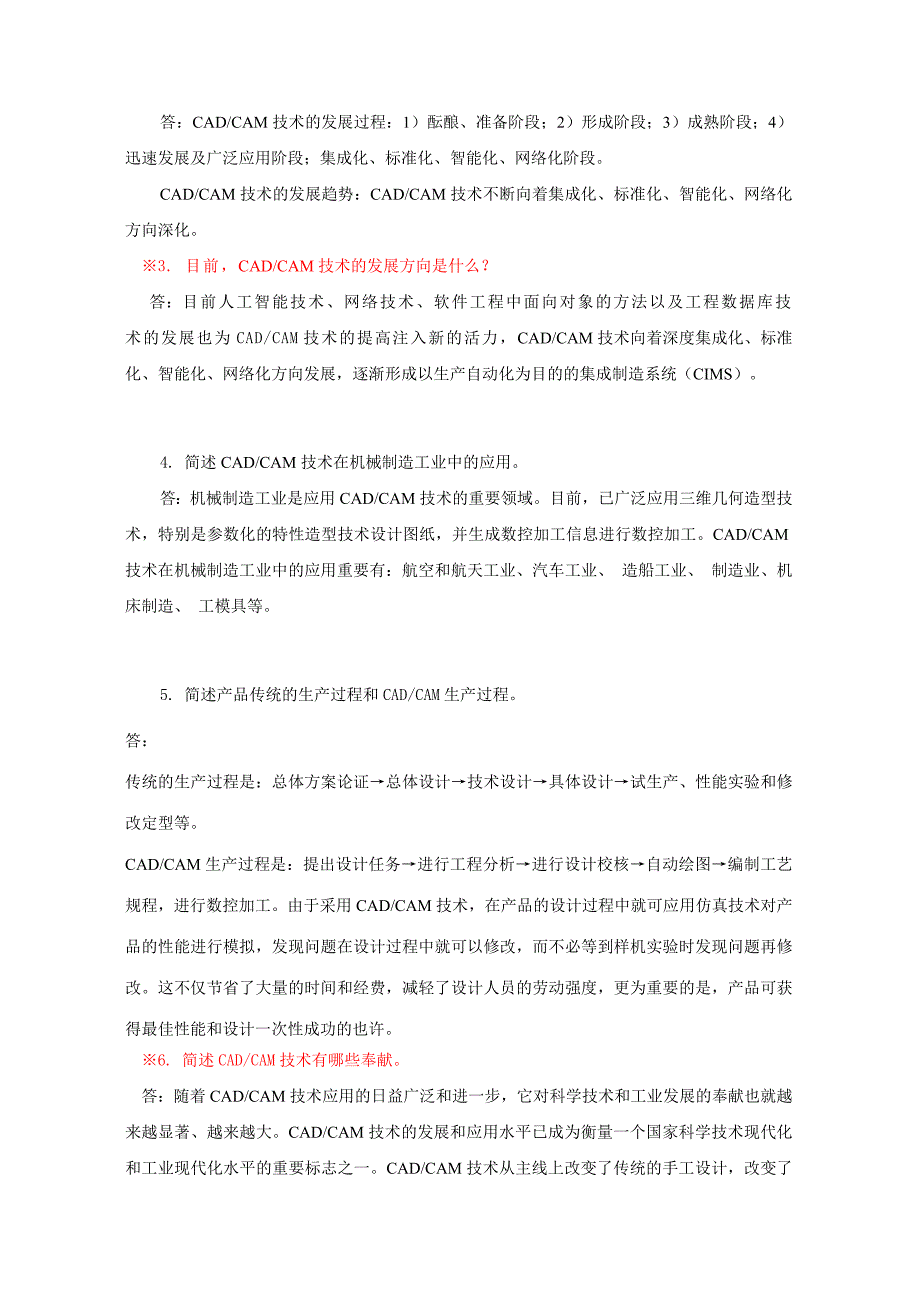 答：CAD/CAM 技术的发展过程：1）酝酿、准备阶段；2）形成阶段；3）成熟阶段；4）迅速发展及广泛应用阶段；集成化、标准化、智能化、网络化阶段。

CAD/CAM 技术的发展趋势：CAD/CAM 技术不断向着集成化、标准化、智能化、网络化方向深化。

※3. 目前，CAD/CAM 技术的发展方向是什么？

答：目前人工智能技术、网络技术、软件工程中面向对象的方法以及工程数据库技术的发展也为 CAD/CAM 技术的提高注入新的活力，CAD/CAM 技术向着深度集成化、标准化、智能化、网络化方向发展，逐渐形成以生产自动化为目的的集成制造系统（CIMS）。

4. 简述 CAD/CAM 技术在机械制造工业中的应用。

答：机械制造工业是应用 CAD/CAM 技术的重要领域。目前，已广泛应用三维几何造型技术，特别是参数化的特性造型技术设计图纸，并生成数控加工信息进行数控加工。CAD/CAM 技术在机械制造工业中的应用重要有：航空和航天工业、汽车工业、 造船工业、 制造业、机床制造、 工模具等。

5. 简述产品传统的生产过程和 CAD/CAM 生产过程。

答：

传统的生产过程是：总体方案论证→总体设计→技术设计→具体设计→试生产、性能实验和修改定型等。

CAD/CAM 生产过程是：提出设计任务→进行工程分析→进行设计校核→自动绘图→编制工艺规程，进行数控加工。由于采用 CAD/CAM 技术，在产品的设计过程中就可应用仿真技术对产品的性能进行模拟，发现问题在设计过程中就可以修改，而不必等到样机实验时发现问题再修改。这不仅节省了大量的时间和经费，减轻了设计人员的劳动强度，更为重要的是，产品可获得最佳性能和设计一次性成功的也许。

※6. 简述 CAD/CAM 技术有哪些奉献。

答：随着 CAD/CAM 技术应用的日益广泛和进一步，它对科学技术和工业发展的奉献也就越来越显著、越来越大。CAD/CAM 技术的发展和应用水平已成为衡量一个国家科学技术现代化和工业现代化水平的重要标志之一。CAD/CAM 技术从主线上改变了传统的手工设计，改变了